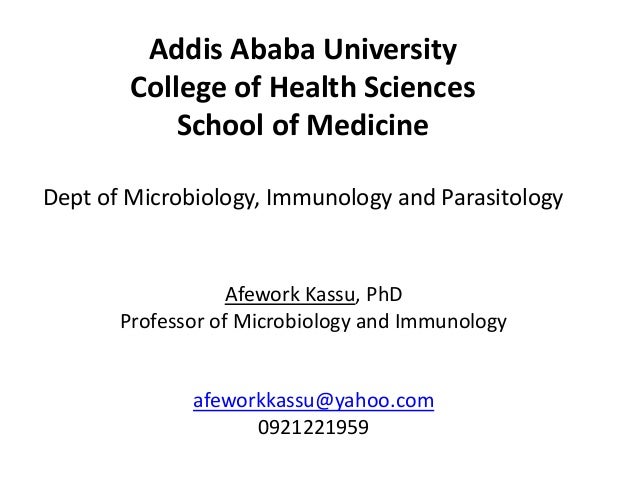 Addis Ababa University
College of Health Sciences
School of Medicine

Dept of Microbiology, Immunology and Parasitology

Afework Kassu, PhD
Professor of Microbiology and Immunology

afeworkkassu@yahoo.com
0921221959